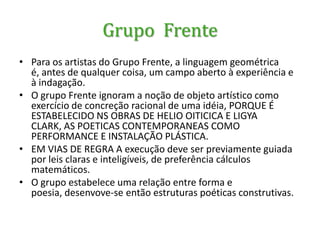 Grupo Frente

• Para os artistas do Grupo Frente, a linguagem geométrica é, antes de qualquer coisa, um campo aberto à experiência e à indagação.
• O grupo Frente ignoram a noção de objeto artístico como exercício de concreção racional de uma idéia, PORQUE É ESTABELECIDO NS OBRAS DE HELIO OITICICA E LIGYA CLARK, AS POETICAS CONTEMPORANEAS COMO PERFORMANCE E INSTALAÇÃO PLÁSTICA.
• EM VIAS DE REGRA A execução deve ser previamente guiada por leis claras e inteligíveis, de preferência cálculos matemáticos.
• O grupo estabelece uma relação entre forma e poesia, desenvove-se então estruturas poéticas construtivas.